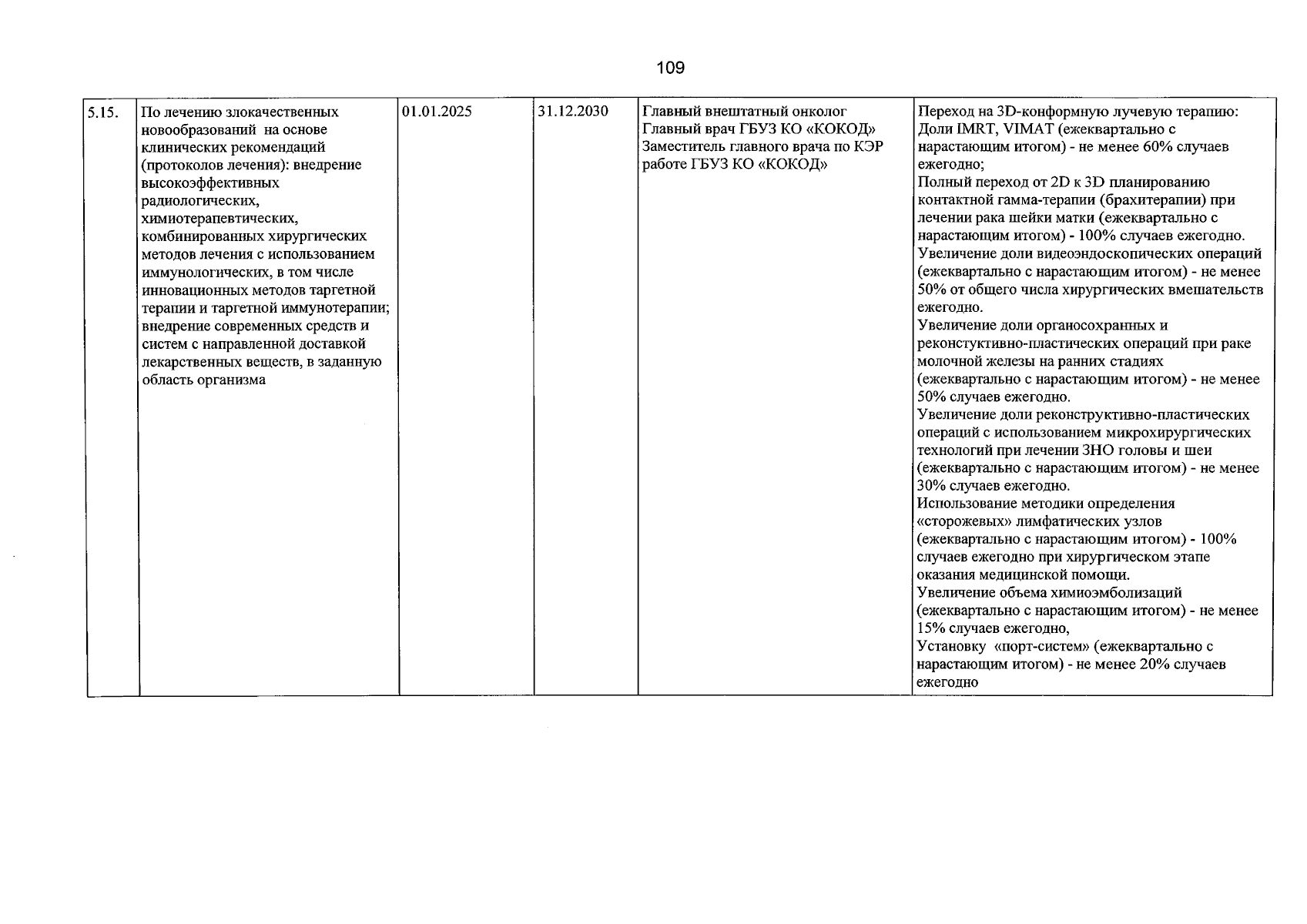 109

| 5.15. | По лечению злокачественных новообразований на основе клинических рекомендаций (протоколов лечения): внедрение высокоэффективных радиологических, химиотерапевтических, комбинированных хирургических методов лечения с использованием иммунологических, в том числе инновационных методов таргетной терапии и таргетной иммунотерапии; внедрение современных средств и систем с направленной доставкой лекарственных веществ, в заданную область организма | 01.01.2025 | 31.12.2030 | Главный внештатный онколог Главный врач ГБУЗ КО «КОКОД» Заместитель главного врача по КЭР работе ГБУЗ КО «КОКОД» | Переход на 3D-конформную лучевую терапию: Доли IMRT, VIMAT (ежеквартально с нарастающим итогом) - не менее 60% случаев ежегодно; Полный переход от 2D к 3D планированию контактной гамма-терапии (брахитерапии) при лечении рака шейки матки (ежеквартально с нарастающим итогом) - 100% случаев ежегодно. Увеличение доли видеоэндоскопических операций (ежеквартально с нарастающим итогом) - не менее 50% от общего числа хирургических вмешательств ежегодно. Увеличение доли органосохранных и реконстуктивно-пластических операций при раке молочной железы на ранних стадиях (ежеквартально с нарастающим итогом) - не менее 50% случаев ежегодно. Увеличение доли реконструктивно-пластических операций с использованием микрохирургических технологий при лечении ЗНО головы и шеи (ежеквартально с нарастающим итогом) - не менее 30% случаев ежегодно. Использование методики определения «сторожевых» лимфатических узлов (ежеквартально с нарастающим итогом) - 100% случаев ежегодно при хирургическом этапе оказания медицинской помощи. Увеличение объема химиоэмболизаций (ежеквартально с нарастающим итогом) - не менее 15% случаев ежегодно, Установку «порт-систем» (ежеквартально с нарастающим итогом) - не менее 20% случаев ежегодно |
|---|---|---|---|---|---|